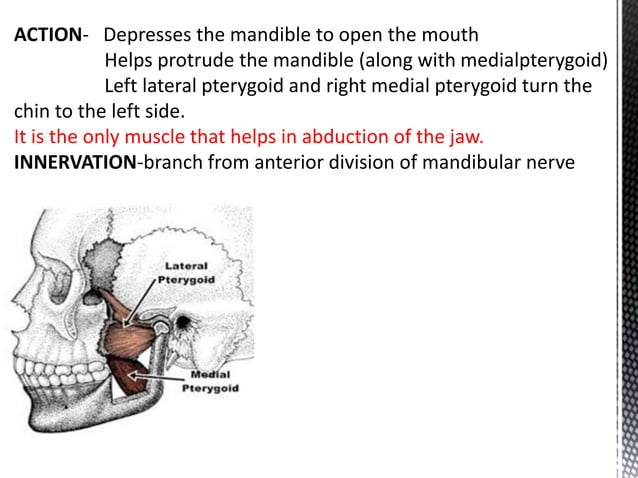 ACTION- Depresses the mandible to open the mouth
Helps protrude the mandible (along with medialpterygoid)
Left lateral pterygoid and right medial pterygoid turn the chin to the left side.
It is the only muscle that helps in abduction of the jaw.
INNERVATION-branch from anterior division of mandibular nerve

Lateral Pterygoid

Medial Pterygoid